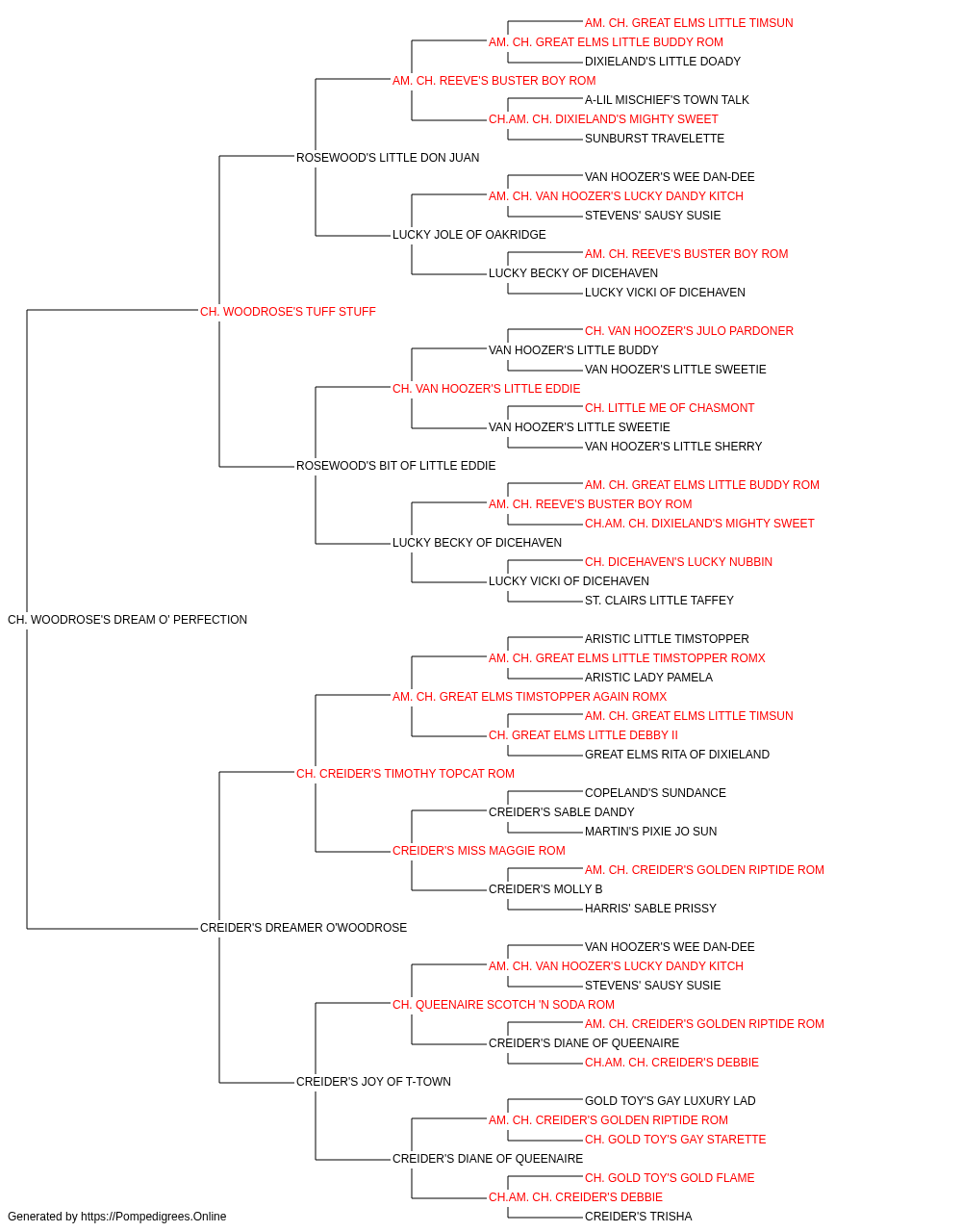 AM. CH. GREAT ELMS LITTLE TIMSUN
AM. CH. GREAT ELMS LITTLE BUDDY ROM
DIXIELAND'S LITTLE DOADY
AM. CH. REEVE'S BUSTER BOY ROM
A-LIL MISCHIEF'S TOWN TALK
CH.AM. CH. DIXIELAND'S MIGHTY SWEET
SUNBURST TRAVELETTE
ROSEWOOD'S LITTLE DON JUAN
VAN HOOZER'S WEE DAN-DEE
AM. CH. VAN HOOZER'S LUCKY DANDY KITCH
STEVENS' SAUSY SUSIE
LUCKY JOLE OF OAKRIDGE
AM. CH. REEVE'S BUSTER BOY ROM
LUCKY BECKY OF DICEHAVEN
LUCKY VICKI OF DICEHAVEN
CH. WOODROSE'S TUFF STUFF
CH. VAN HOOZER'S JULO PARDONER
VAN HOOZER'S LITTLE BUDDY
VAN HOOZER'S LITTLE SWEETIE
CH. VAN HOOZER'S LITTLE EDDIE
CH. LITTLE ME OF CHASMONT
VAN HOOZER'S LITTLE SWEETIE
VAN HOOZER'S LITTLE SHERRY
ROSEWOOD'S BIT OF LITTLE EDDIE
AM. CH. GREAT ELMS LITTLE BUDDY ROM
AM. CH. REEVE'S BUSTER BOY ROM
CH.AM. CH. DIXIELAND'S MIGHTY SWEET
LUCKY BECKY OF DICEHAVEN
CH. DICEHAVEN'S LUCKY NUBBIN
LUCKY VICKI OF DICEHAVEN
ST. CLAIRS LITTLE TAFFEY
CH. WOODROSE'S DREAM O' PERFECTION
ARISTIC LITTLE TIMSTOPPER
AM. CH. GREAT ELMS LITTLE TIMSTOPPER ROMX
ARISTIC LADY PAMELA
AM. CH. GREAT ELMS TIMSTOPPER AGAIN ROMX
AM. CH. GREAT ELMS LITTLE TIMSUN
CH. GREAT ELMS LITTLE DEBBY II
GREAT ELMS RITA OF DIXIELAND
CH. CREIDER'S TIMOTHY TOPCAT ROM
COPELAND'S SUNDANCE
CREIDER'S SABLE DANDY
MARTIN'S PIXIE JO SUN
CREIDER'S MISS MAGGIE ROM
AM. CH. CREIDER'S GOLDEN RIPTIDE ROM
CREIDER'S MOLLY B
HARRIS' SABLE PRISSY
CREIDER'S DREAMER O'WOODROSE
VAN HOOZER'S WEE DAN-DEE
AM. CH. VAN HOOZER'S LUCKY DANDY KITCH
STEVENS' SAUSY SUSIE
CH. QUEENAIRE SCOTCH 'N SODA ROM
AM. CH. CREIDER'S GOLDEN RIPTIDE ROM
CREIDER'S DIANE OF QUEENAIRE
CH.AM. CH. CREIDER'S DEBBIE
CREIDER'S JOY OF T-TOWN
GOLD TOY'S GAY LUXURY LAD
AM. CH. CREIDER'S GOLDEN RIPTIDE ROM
CH. GOLD TOY'S GAY STARETTE
CREIDER'S DIANE OF QUEENAIRE
CH. GOLD TOY'S GOLD FLAME
CH.AM. CH. CREIDER'S DEBBIE
CREIDER'S TRISHA

Generated by https://Pompedigrees.Online